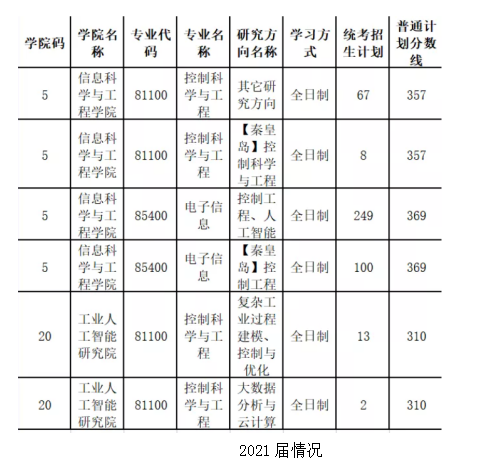 | 学院码 | 学院名称 | 专业代码 | 专业名称 | 研究方向名称 | 学习方式 | 统考招生计划 | 普通计划分数线 |
|---|---|---|---|---|---|---|---|
| 5 | 信息科学与工程学院 | 81100 | 控制科学与工程 | 其它研究方向 | 全日制 | 67 | 357 |
| 5 | 信息科学与工程学院 | 81100 | 控制科学与工程 | 【秦皇岛】控制科学与工程 | 全日制 | 8 | 357 |
| 5 | 信息科学与工程学院 | 85400 | 电子信息 | 控制工程、人工智能 | 全日制 | 249 | 369 |
| 5 | 信息科学与工程学院 | 85400 | 电子信息 | 【秦皇岛】控制工程 | 全日制 | 100 | 369 |
| 20 | 工业人工智能研究院 | 81100 | 控制科学与工程 | 复杂工业过程建模、控制与优化 | 全日制 | 13 | 310 |
| 20 | 工业人工智能研究院 | 81100 | 控制科学与工程 | 大数据分析与云计算 | 全日制 | 2 | 310 |

2021 届情况